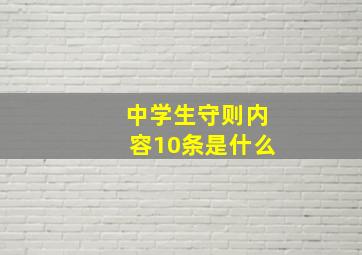 中学生守则内容10条是什么